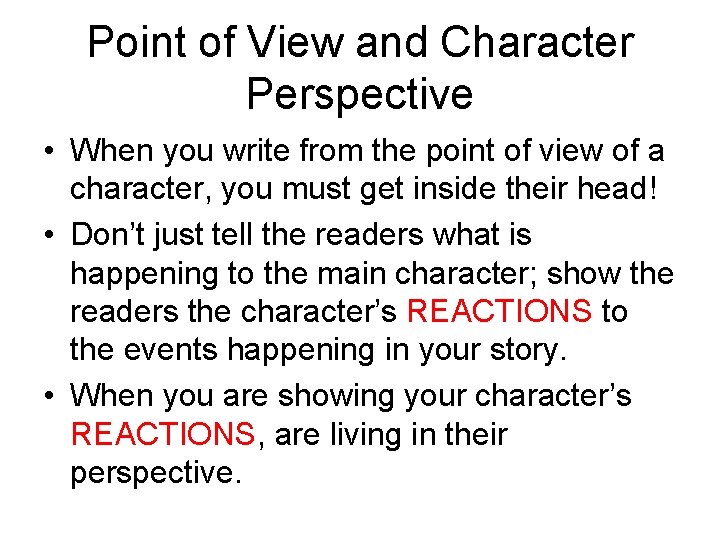 Point of View and Character Perspective

• When you write from the point of view of a character, you must get inside their head!

• Don't just tell the readers what is happening to the main character; show the readers the character's REACTIONS to the events happening in your story.

• When you are showing your character's REACTIONS, are living in their perspective.